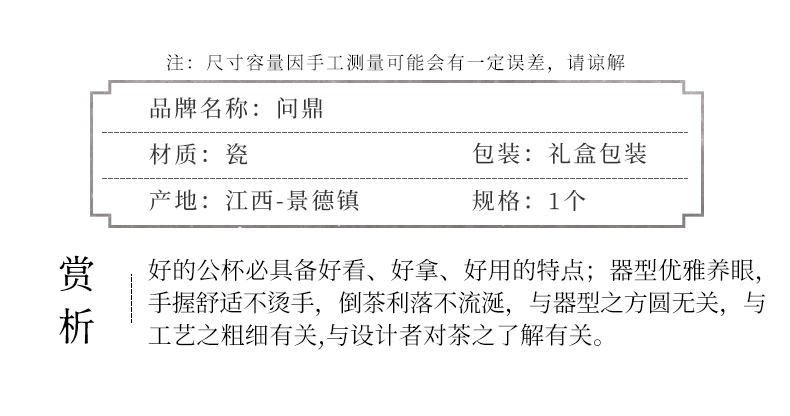 注：尺寸容量因手工测量可能会有一定误差，请谅解

品牌名称：问鼎

材质：瓷 包装：礼盒包装

产地：江西-景德镇 规格：1个

赏析

好的公杯必具备好看、好拿、好用的特点；器型优雅养眼，手握舒适不烫手，倒茶利落不流涎，与器型之方圆无关，与工艺之粗细有关,与设计者对茶之了解有关。